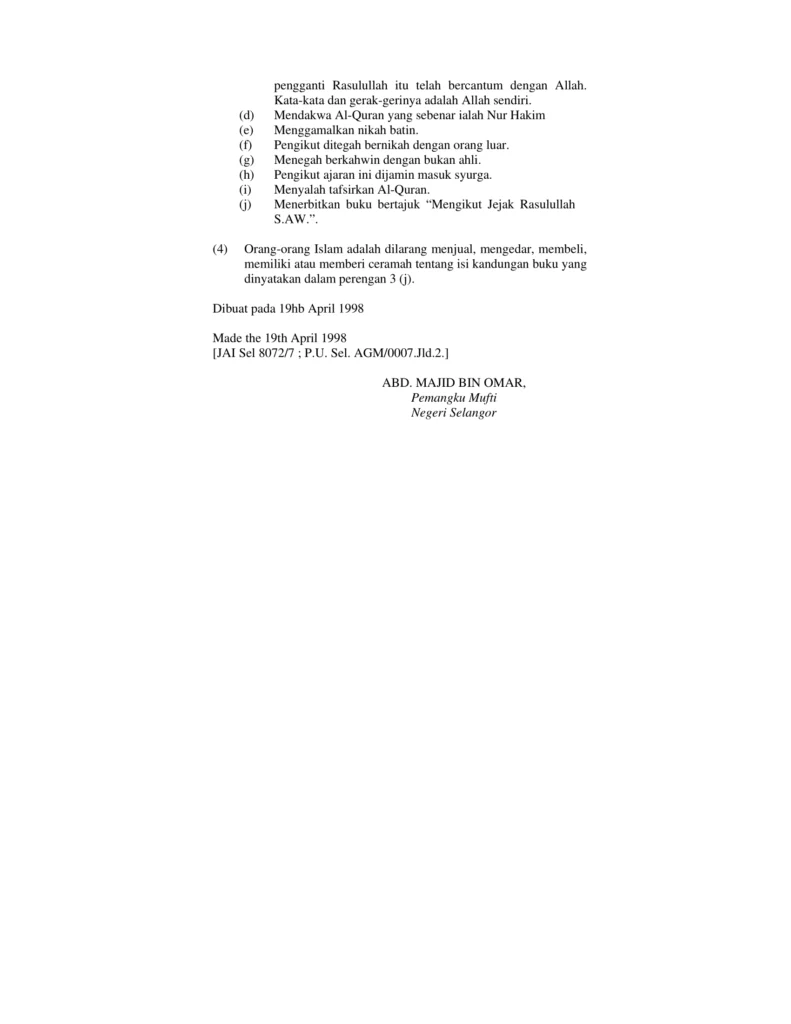 pengganti Rasulullah itu telah bercantum dengan Allah. Kata-kata dan gerak-gerinya adalah Allah sendiri.
(d) Mendakwa Al-Quran yang sebenar ialah Nur Hakim
(e) Menggamalkan nikah batin.
(f) Pengikut ditegah bernikah dengan orang luar.
(g) Menegah berkahwin dengan bukan ahli.
(h) Pengikut ajaran ini dijamin masuk syurga.
(i) Menyalah tafsirkan Al-Quran.
(j) Menerbitkan buku bertajuk “Mengikut Jejak Rasulullah S.AW.”.

(4) Orang-orang Islam adalah dilarang menjual, mengedar, membeli, memiliki atau memberi ceramah tentang isi kandungan buku yang dinyatakan dalam perengan 3 (j).

Dibuat pada 19hb April 1998

Made the 19th April 1998
[JAI Sel 8072/7 ; P.U. Sel. AGM/0007.Jld.2.]

ABD. MAJID BIN OMAR,
Pemangku Mufti
Negeri Selangor